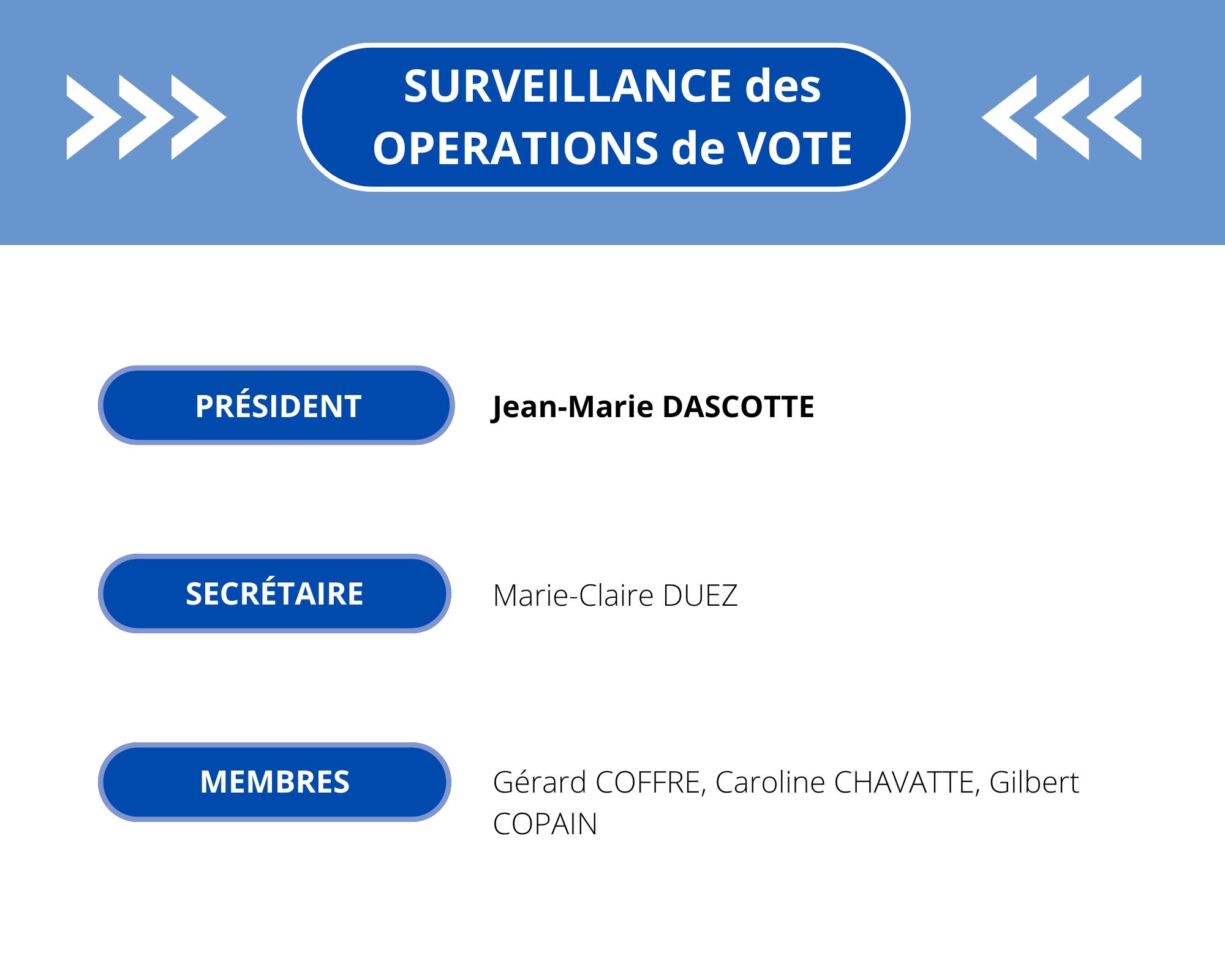 SURVEILLANCE des OPERATIONS de VOTE

PRÉSIDENT

Jean-Marie DASCOTTE

SECRÉTAIRE

Marie-Claire DUEZ

MEMBRES

Gérard COFFRE, Caroline CHAVATTE, Gilbert COPAIN